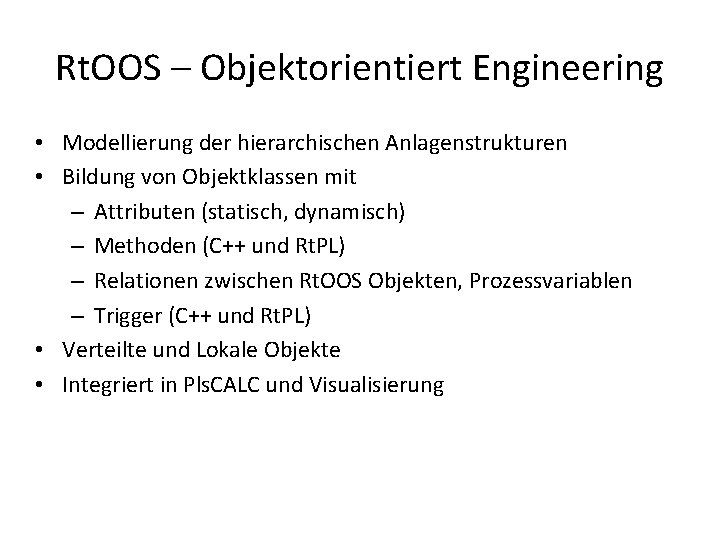 RtOOS – Objektorientiert Engineering

• Modellierung der hierarchischen Anlagenstrukturen
• Bildung von Objektklassen mit
  – Attributen (statisch, dynamisch)
  – Methoden (C++ und RtPL)
  – Relationen zwischen RtOOS Objekten, Prozessvariablen
  – Trigger (C++ und RtPL)
• Verteilte und Lokale Objekte
• Integriert in PlsCALC und Visualisierung